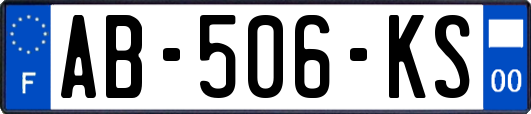 F
AB-506-KS
00